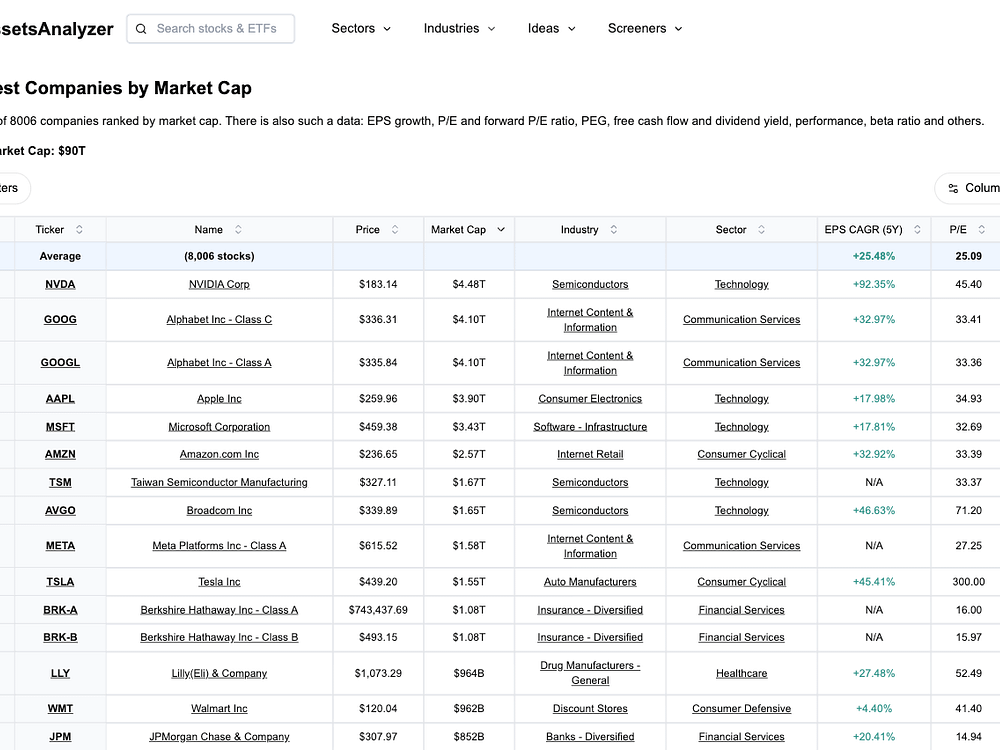 setsAnalyzer

Search stocks & ETFs

Sectors Industries Ideas Screeners

est Companies by Market Cap

of 8006 companies ranked by market cap. There is also such a data: EPS growth, P/E and forward P/E ratio, PEG, free cash flow and dividend yield, performance, beta ratio and others.

arket Cap: $90T

ters

Colum

| Ticker | Name | Price | Market Cap | Industry | Sector | EPS CAGR (5Y) | P/E |
|---|---|---|---|---|---|---|---|
| Average | (8,006 stocks) | | | | | +25.48% | 25.09 |
| NVDA | NVIDIA Corp | $183.14 | $4.48T | Semiconductors | Technology | +92.35% | 45.40 |
| GOOG | Alphabet Inc - Class C | $336.31 | $4.10T | Internet Content & Information | Communication Services | +32.97% | 33.41 |
| GOOGL | Alphabet Inc - Class A | $335.84 | $4.10T | Internet Content & Information | Communication Services | +32.97% | 33.36 |
| AAPL | Apple Inc | $259.96 | $3.90T | Consumer Electronics | Technology | +17.98% | 34.93 |
| MSFT | Microsoft Corporation | $459.38 | $3.43T | Software - Infrastructure | Technology | +17.81% | 32.69 |
| AMZN | Amazon.com Inc | $236.65 | $2.57T | Internet Retail | Consumer Cyclical | +32.92% | 33.39 |
| TSM | Taiwan Semiconductor Manufacturing | $327.11 | $1.67T | Semiconductors | Technology | N/A | 33.37 |
| AVGO | Broadcom Inc | $339.89 | $1.65T | Semiconductors | Technology | +46.63% | 71.20 |
| META | Meta Platforms Inc - Class A | $615.52 | $1.58T | Internet Content & Information | Communication Services | N/A | 27.25 |
| TSLA | Tesla Inc | $439.20 | $1.55T | Auto Manufacturers | Consumer Cyclical | +45.41% | 300.00 |
| BRK-A | Berkshire Hathaway Inc - Class A | $743,437.69 | $1.08T | Insurance - Diversified | Financial Services | N/A | 16.00 |
| BRK-B | Berkshire Hathaway Inc - Class B | $493.15 | $1.08T | Insurance - Diversified | Financial Services | N/A | 15.97 |
| LLY | Lilly(Eli) & Company | $1,073.29 | $964B | Drug Manufacturers - General | Healthcare | +27.48% | 52.49 |
| WMT | Walmart Inc | $120.04 | $962B | Discount Stores | Consumer Defensive | +4.40% | 41.40 |
| JPM | JPMorgan Chase & Company | $307.97 | $852B | Banks - Diversified | Financial Services | +20.41% | 14.94 |